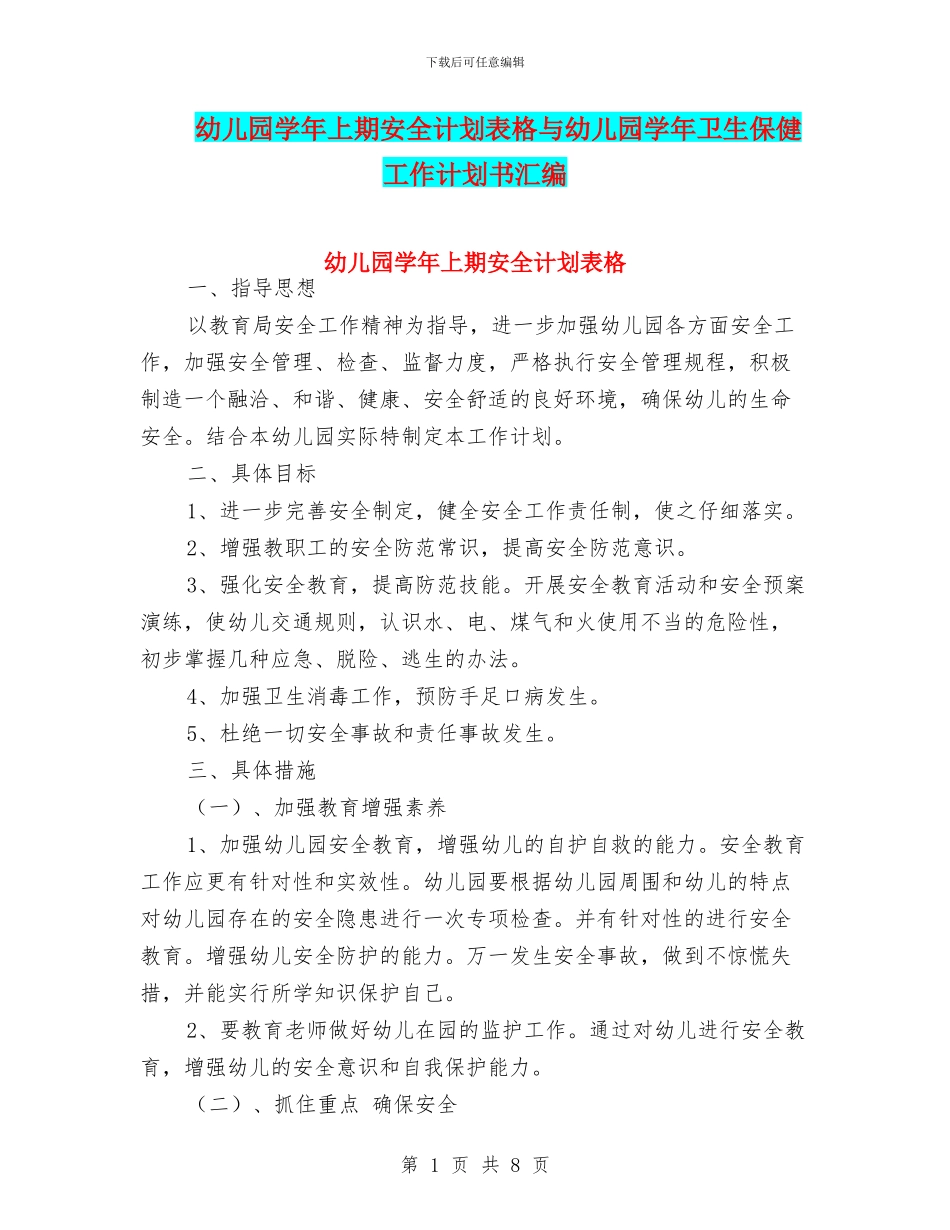 下载后可任意编辑

幼儿园学年上期安全计划表格与幼儿园学年卫生保健工作计划书汇编

幼儿园学年上期安全计划表格

一、指导思想

以教育局安全工作精神为指导，进一步加强幼儿园各方面安全工作，加强安全管理、检查、监督力度，严格执行安全管理规程，积极制造一个融洽、和谐、健康、安全舒适的良好环境，确保幼儿的生命安全。结合本幼儿园实际特制定本工作计划。

二、具体目标

1、进一步完善安全制定，健全安全工作责任制，使之仔细落实。

2、增强教职工的安全防范常识，提高安全防范意识。

3、强化安全教育，提高防范技能。开展安全教育活动和安全预案演练，使幼儿交通规则，认识水、电、煤气和火使用不当的危险性，初步掌握几种应急、脱险、逃生的办法。

4、加强卫生消毒工作，预防手足口病发生。

5、杜绝一切安全事故和责任事故发生。

三、具体措施

（一）、加强教育增强素养

1、加强幼儿园安全教育，增强幼儿的自护自救的能力。安全教育工作应更有针对性和实效性。幼儿园要根据幼儿园周围和幼儿的特点对幼儿园存在的安全隐患进行一次专项检查。并有针对性的进行安全教育。增强幼儿安全防护的能力。万一发生安全事故，做到不惊慌失措，并能实行所学知识保护自己。

2、要教育老师做好幼儿在园的监护工作。通过对幼儿进行安全教育，增强幼儿的安全意识和自我保护能力。

（二）、抓住重点 确保安全

第 1 页 共 8 页